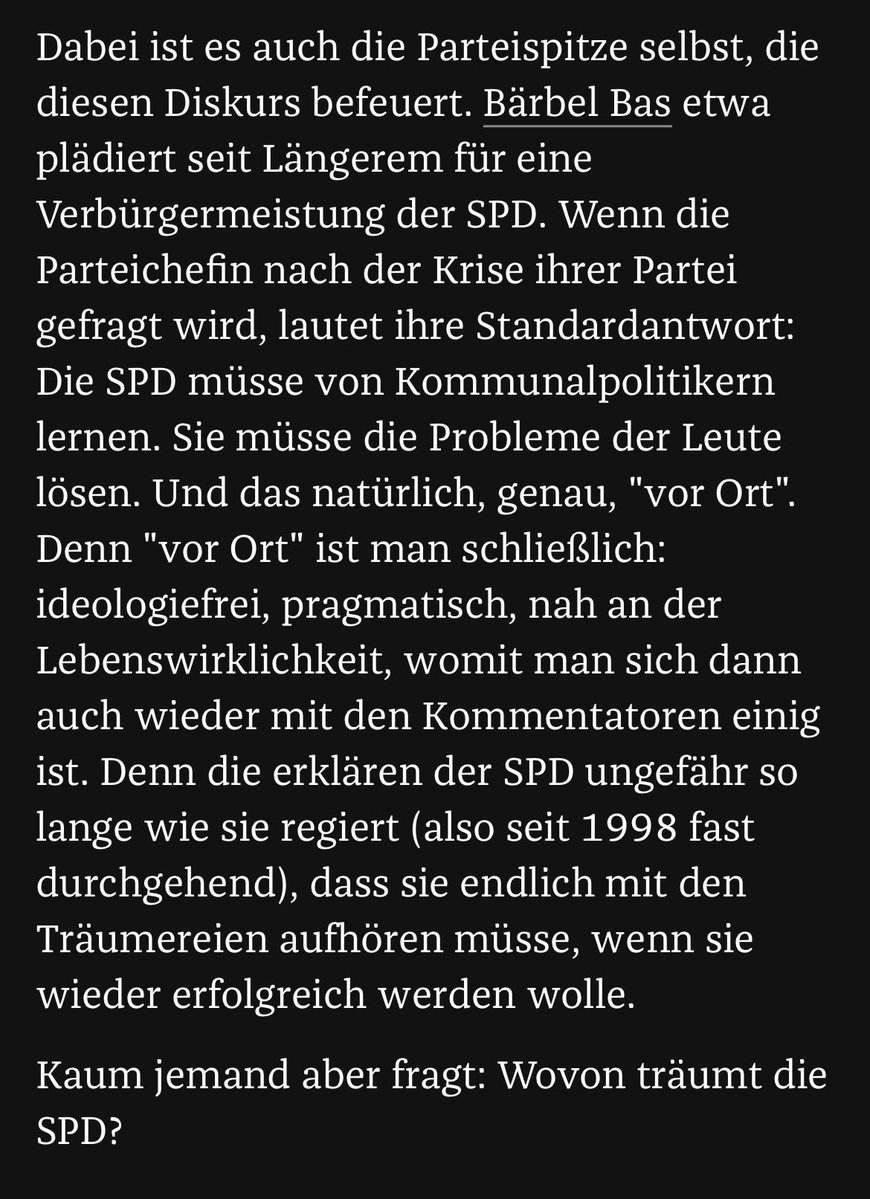 Dabei ist es auch die Parteispitze selbst, die diesen Diskurs befeuert. Bärbel Bas etwa plädiert seit Längerem für eine Verbürgermeistung der SPD. Wenn die Parteichefin nach der Krise ihrer Partei gefragt wird, lautet ihre Standardantwort: Die SPD müsse von Kommunalpolitikern lernen. Sie müsse die Probleme der Leute lösen. Und das natürlich, genau, "vor Ort". Denn "vor Ort" ist man schließlich: ideologiefrei, pragmatisch, nah an der Lebenswirklichkeit, womit man sich dann auch wieder mit den Kommentatoren einig ist. Denn die erklären der SPD ungefähr so lange wie sie regiert (also seit 1998 fast durchgehend), dass sie endlich mit den Träumereien aufhören müsse, wenn sie wieder erfolgreich werden wolle.

Kaum jemand aber fragt: Wovon träumt die SPD?